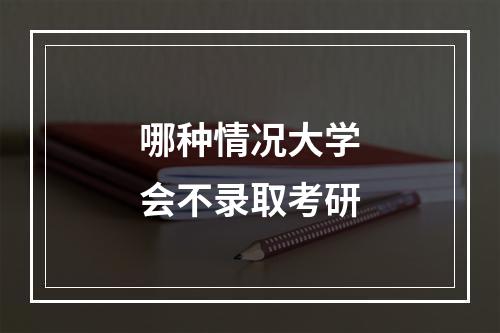 哪种情况大学
会不录取考研